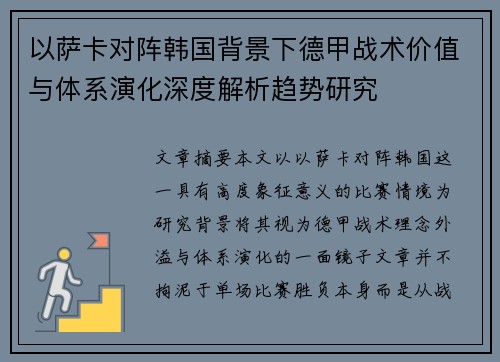 以萨卡对阵韩国背景下德甲战术价值与体系演化深度解析趋势研究

文章摘要本文以以萨卡对阵韩国这一具有高度象征意义的比赛情境为研究背景将其视为德甲战术理念外溢与体系演化的一面镜子文章并不拘泥于单场比赛胜负本身而是从战